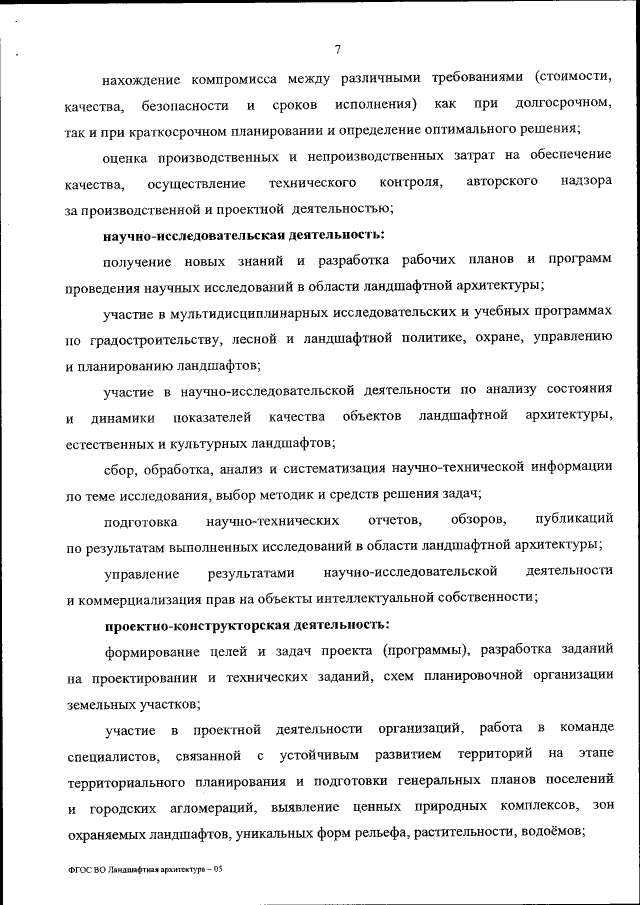 7

нахождение компромисса между различными требованиями (стоимости, качества, безопасности и сроков исполнения) как при долгосрочном, так и при краткосрочном планировании и определение оптимального решения;

оценка производственных и непроизводственных затрат на обеспечение качества, осуществление технического контроля, авторского надзора за производственной и проектной деятельностью;

научно-исследовательская деятельность:

получение новых знаний и разработка рабочих планов и программ проведения научных исследований в области ландшафтной архитектуры;

участие в мультидисциплинарных исследовательских и учебных программах по градостроительству, лесной и ландшафтной политике, охране, управлению и планированию ландшафтов;

участие в научно-исследовательской деятельности по анализу состояния и динамики показателей качества объектов ландшафтной архитектуры, естественных и культурных ландшафтов;

сбор, обработка, анализ и систематизация научно-технической информации по теме исследования, выбор методик и средств решения задач;

подготовка научно-технических отчетов, обзоров, публикаций по результатам выполненных исследований в области ландшафтной архитектуры;

управление результатами научно-исследовательской деятельности и коммерциализация прав на объекты интеллектуальной собственности;

проектно-конструкторская деятельность:

формирование целей и задач проекта (программы), разработка заданий на проектировании и технических заданий, схем планировочной организации земельных участков;

участие в проектной деятельности организаций, работа в команде специалистов, связанной с устойчивым развитием территорий на этапе территориального планирования и подготовки генеральных планов поселений и городских агломераций, выявление ценных природных комплексов, зон охраняемых ландшафтов, уникальных форм рельефа, растительности, водоёмов;

ФГОС ВО Ландшафтная архитектура – 05